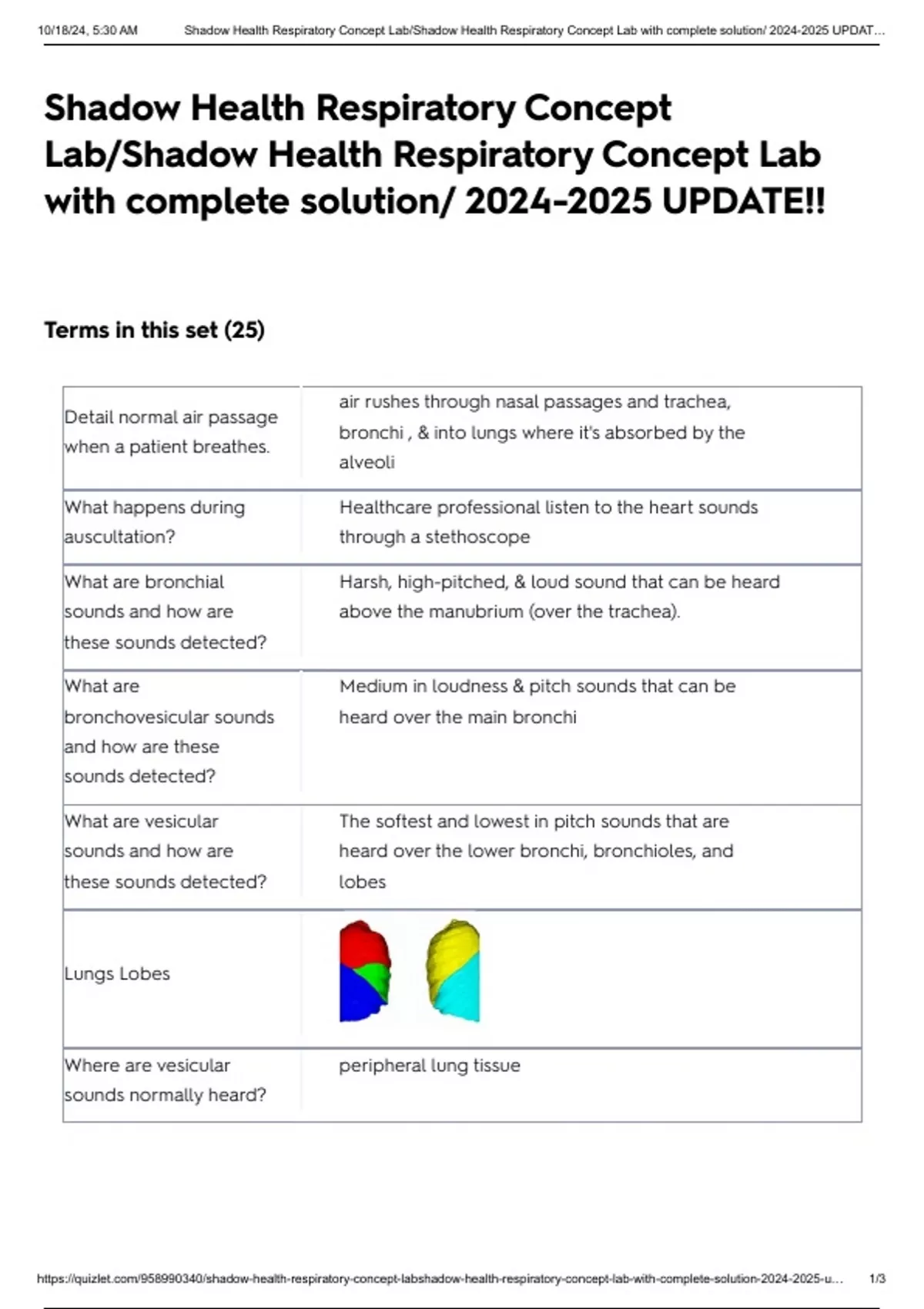 10/18/24, 5:30 AM Shadow Health Respiratory Concept Lab/Shadow Health Respiratory Concept Lab with complete solution/ 2024-2025 UPDAT…

Shadow Health Respiratory Concept Lab/Shadow Health Respiratory Concept Lab with complete solution/ 2024-2025 UPDATE!!

Terms in this set (25)

| | |
|---|---|
| Detail normal air passage when a patient breathes. | air rushes through nasal passages and trachea, bronchi , & into lungs where it's absorbed by the alveoli |
| What happens during auscultation? | Healthcare professional listen to the heart sounds through a stethoscope |
| What are bronchial sounds and how are these sounds detected? | Harsh, high-pitched, & loud sound that can be heard above the manubrium (over the trachea). |
| What are bronchovesicular sounds and how are these sounds detected? | Medium in loudness & pitch sounds that can be heard over the main bronchi |
| What are vesicular sounds and how are these sounds detected? | The softest and lowest in pitch sounds that are heard over the lower bronchi, bronchioles, and lobes |
| Lungs Lobes | |
| Where are vesicular sounds normally heard? | peripheral lung tissue |

https://quizlet.com/958990340/shadow-health-respiratory-concept-labshadow-health-respiratory-concept-lab-with-complete-solution-2024-2025-u… 1/3